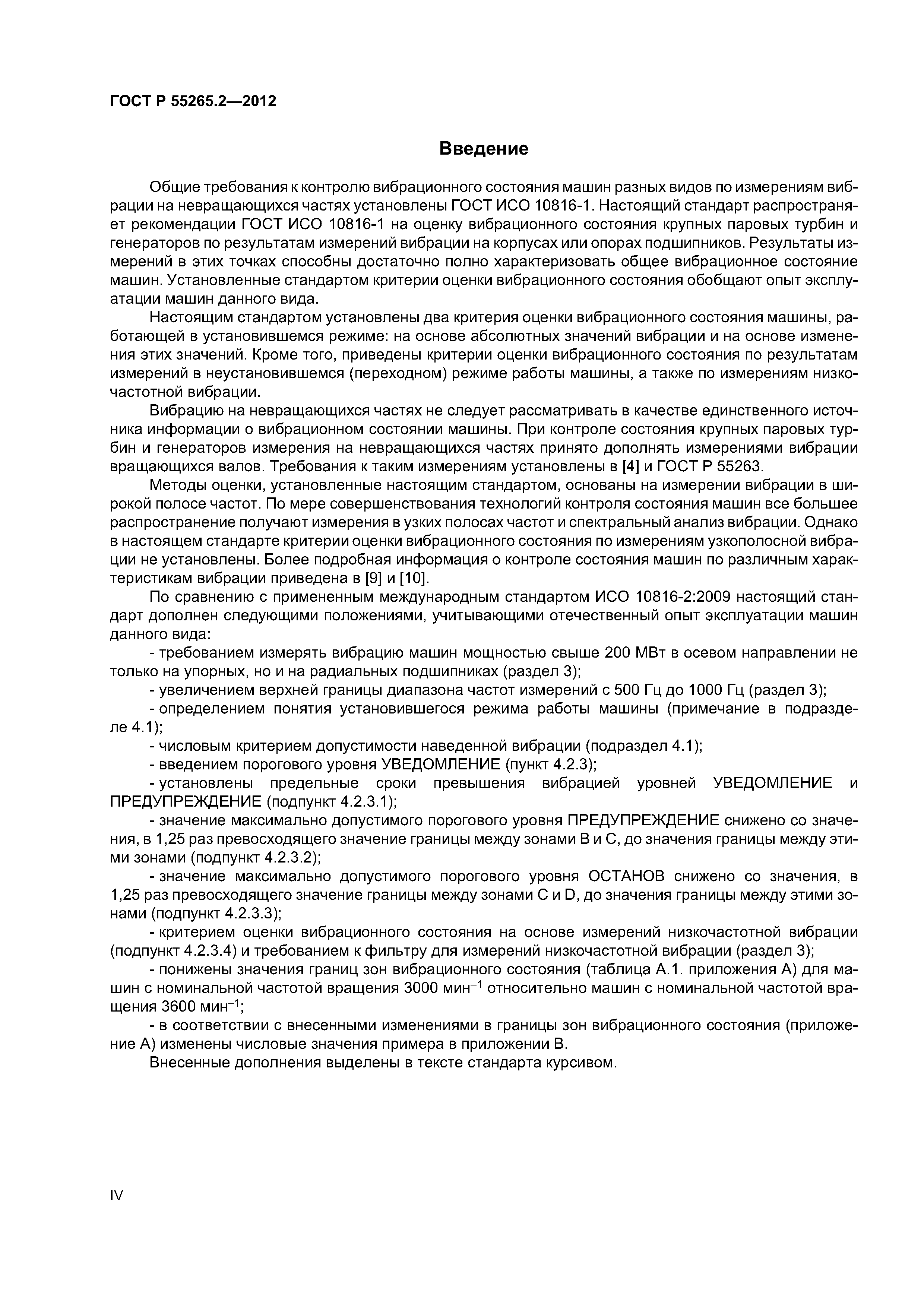 ГОСТ Р 55265.2—2012

Введение

Общие требования к контролю вибрационного состояния машин разных видов по измерениям вибрации на невращающихся частях установлены ГОСТ ИСО 10816-1. Настоящий стандарт распространяет рекомендации ГОСТ ИСО 10816-1 на оценку вибрационного состояния крупных паровых турбин и генераторов по результатам измерений вибрации на корпусах или опорах подшипников. Результаты измерений в этих точках способны достаточно полно характеризовать общее вибрационное состояние машин. Установленные стандартом критерии оценки вибрационного состояния обобщают опыт эксплуатации машин данного вида.

Настоящим стандартом установлены два критерия оценки вибрационного состояния машины, работающей в установившемся режиме: на основе абсолютных значений вибрации и на основе изменения этих значений. Кроме того, приведены критерии оценки вибрационного состояния по результатам измерений в неустановившемся (переходном) режиме работы машины, а также по измерениям низкочастотной вибрации.

Вибрацию на невращающихся частях не следует рассматривать в качестве единственного источника информации о вибрационном состоянии машины. При контроле состояния крупных паровых турбин и генераторов измерения на невращающихся частях принято дополнять измерениями вибрации вращающихся валов. Требования к таким измерениям установлены в [4] и ГОСТ Р 55263.

Методы оценки, установленные настоящим стандартом, основаны на измерении вибрации в широкой полосе частот. По мере совершенствования технологий контроля состояния машин все большее распространение получают измерения в узких полосах частот и спектральный анализ вибрации. Однако в настоящем стандарте критерии оценки вибрационного состояния по измерениям узкополосной вибрации не установлены. Более подробная информация о контроле состояния машин по различным характеристикам вибрации приведена в [9] и [10].

По сравнению с примененным международным стандартом ИСО 10816-2:2009 настоящий стандарт дополнен следующими положениями, учитывающими отечественный опыт эксплуатации машин данного вида:

- требованием измерять вибрацию машин мощностью свыше 200 МВт в осевом направлении не только на упорных, но и на радиальных подшипниках (раздел 3);

- увеличением верхней границы диапазона частот измерений с 500 Гц до 1000 Гц (раздел 3);

- определением понятия установившегося режима работы машины (примечание в подразделе 4.1);

- числовым критерием допустимости наведенной вибрации (подраздел 4.1);

- введением порогового уровня УВЕДОМЛЕНИЕ (пункт 4.2.3);

- установлены предельные сроки превышения вибрацией уровней УВЕДОМЛЕНИЕ и ПРЕДУПРЕЖДЕНИЕ (подпункт 4.2.3.1);

- значение максимально допустимого порогового уровня ПРЕДУПРЕЖДЕНИЕ снижено со значения, в 1,25 раз превосходящего значение границы между зонами В и С, до значения границы между этими зонами (подпункт 4.2.3.2);

- значение максимально допустимого порогового уровня ОСТАНОВ снижено со значения, в 1,25 раз превосходящего значение границы между зонами С и D, до значения границы между этими зонами (подпункт 4.2.3.3);

- критерием оценки вибрационного состояния на основе измерений низкочастотной вибрации (подпункт 4.2.3.4) и требованием к фильтру для измерений низкочастотной вибрации (раздел 3);

- понижены значения границ зон вибрационного состояния (таблица А.1. приложения А) для машин с номинальной частотой вращения 3000 мин$^{-1}$ относительно машин с номинальной частотой вращения 3600 мин$^{-1}$;

- в соответствии с внесенными изменениями в границы зон вибрационного состояния (приложение А) изменены числовые значения примера в приложении В.

Внесенные дополнения выделены в тексте стандарта курсивом.

IV